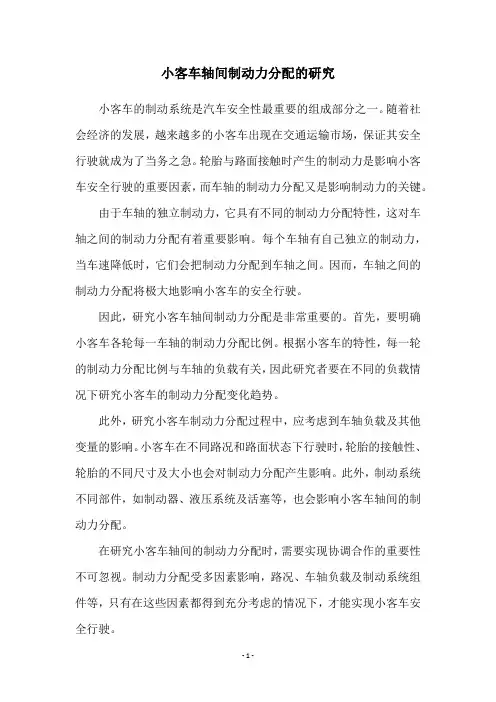 小客车轴间制动力分配的研究

小客车的制动系统是汽车安全性最重要的组成部分之一。随着社会经济的发展，越来越多的小客车出现在交通运输市场，保证其安全行驶就成为了当务之急。轮胎与路面接触时产生的制动力是影响小客车安全行驶的重要因素，而车轴的制动力分配又是影响制动力的关键。

由于车轴的独立制动力，它具有不同的制动力分配特性，这对车轴之间的制动力分配有着重要影响。每个车轴有自己独立的制动力，当车速降低时，它们会把制动力分配到车轴之间。因而，车轴之间的制动力分配将极大地影响小客车的安全行驶。

因此，研究小客车轴间制动力分配是非常重要的。首先，要明确小客车各轮每一车轴的制动力分配比例。根据小客车的特性，每一轮的制动力分配比例与车轴的负载有关，因此研究者要在不同的负载情况下研究小客车的制动力分配变化趋势。

此外，研究小客车制动力分配过程中，应考虑到车轴负载及其他变量的影响。小客车在不同路况和路面状态下行驶时，轮胎的接触性、轮胎的不同尺寸及大小也会对制动力分配产生影响。此外，制动系统不同部件，如制动器、液压系统及活塞等，也会影响小客车轴间的制动力分配。

在研究小客车轴间的制动力分配时，需要实现协调合作的重要性不可忽视。制动力分配受多因素影响，路况、车轴负载及制动系统组件等，只有在这些因素都得到充分考虑的情况下，才能实现小客车安全行驶。

- 1 -